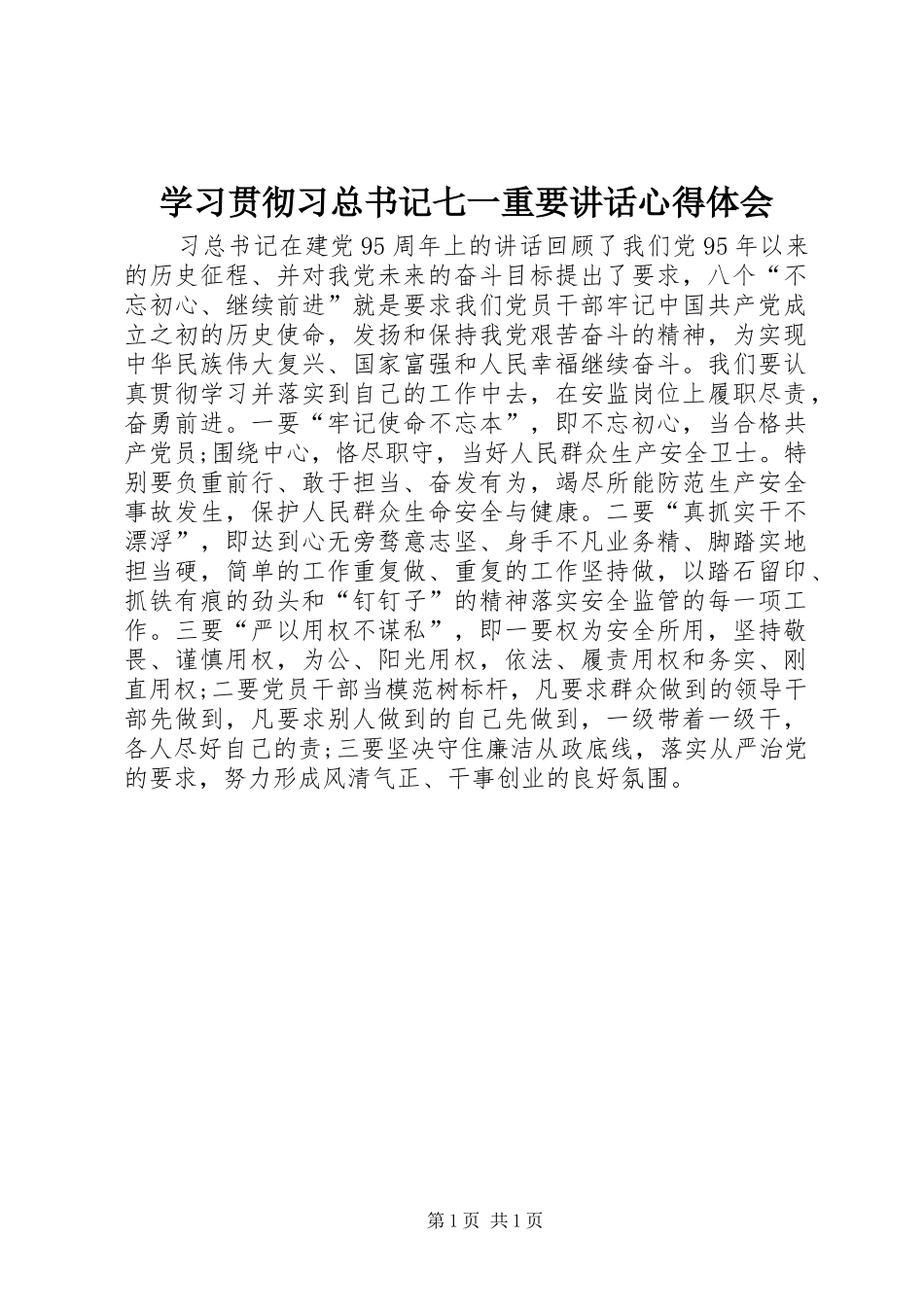 学习贯彻习总书记七一重要讲话心得体会

习总书记在建党95周年上的讲话回顾了我们党95年以来的历史征程、并对我党未来的奋斗目标提出了要求，八个“不忘初心、继续前进”就是要求我们党员干部牢记中国共产党成立之初的历史使命，发扬和保持我党艰苦奋斗的精神，为实现中华民族伟大复兴、国家富强和人民幸福继续奋斗。我们要认真贯彻学习并落实到自己的工作中去，在安监岗位上履职尽责，奋勇前进。一要“牢记使命不忘本”，即不忘初心，当合格共产党员;围绕中心，恪尽职守，当好人民群众生产安全卫士。特别要负重前行、敢于担当、奋发有为，竭尽所能防范生产安全事故发生，保护人民群众生命安全与健康。二要“真抓实干不漂浮”，即达到心无旁骛意志坚、身手不凡业务精、脚踏实地担当硬，简单的工作重复做、重复的工作坚持做，以踏石留印、抓铁有痕的劲头和“钉钉子”的精神落实安全监管的每一项工作。三要“严以用权不谋私”，即一要权为安全所用，坚持敬畏、谨慎用权，为公、阳光用权，依法、履责用权和务实、刚直用权;二要党员干部当模范树标杆，凡要求群众做到的领导干部先做到，凡要求别人做到的自己先做到，一级带着一级干，各人尽好自己的责;三要坚决守住廉洁从政底线，落实从严治党的要求，努力形成风清气正、干事创业的良好氛围。

第1页 共1页